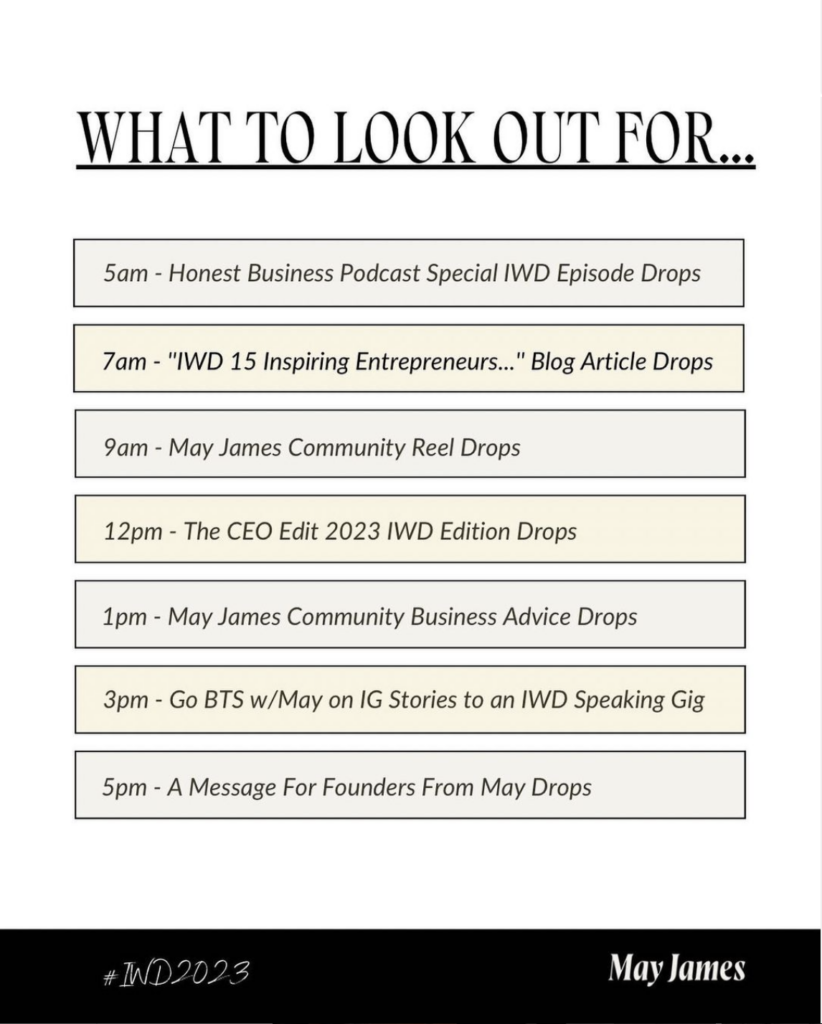 WHAT TO LOOK OUT FOR...

5am - Honest Business Podcast Special IWD Episode Drops

7am - "IWD 15 Inspiring Entrepreneurs..." Blog Article Drops

9am - May James Community Reel Drops

12pm - The CEO Edit 2023 IWD Edition Drops

1pm - May James Community Business Advice Drops

3pm - Go BTS w/May on IG Stories to an IWD Speaking Gig

5pm - A Message For Founders From May Drops

#IWD2023

May James